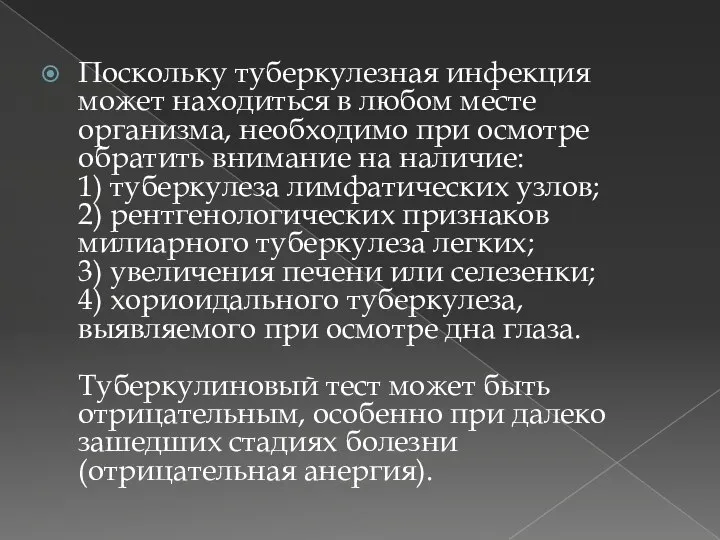 Поскольку туберкулезная инфекция может находиться в любом месте организма, необходимо при осмотре обратить внимание на наличие:
1) туберкулеза лимфатических узлов;
2) рентгенологических признаков милиарного туберкулеза легких;
3) увеличения печени или селезенки;
4) хориоидального туберкулеза, выявляемого при осмотре дна глаза.

Туберкулиновый тест может быть отрицательным, особенно при далеко зашедших стадиях болезни (отрицательная анергия).